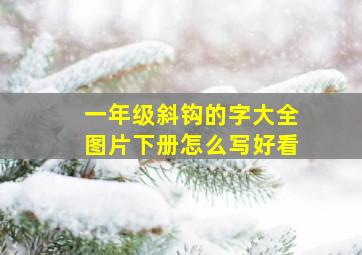 一年级斜钩的字大全
图片下册怎么写好看